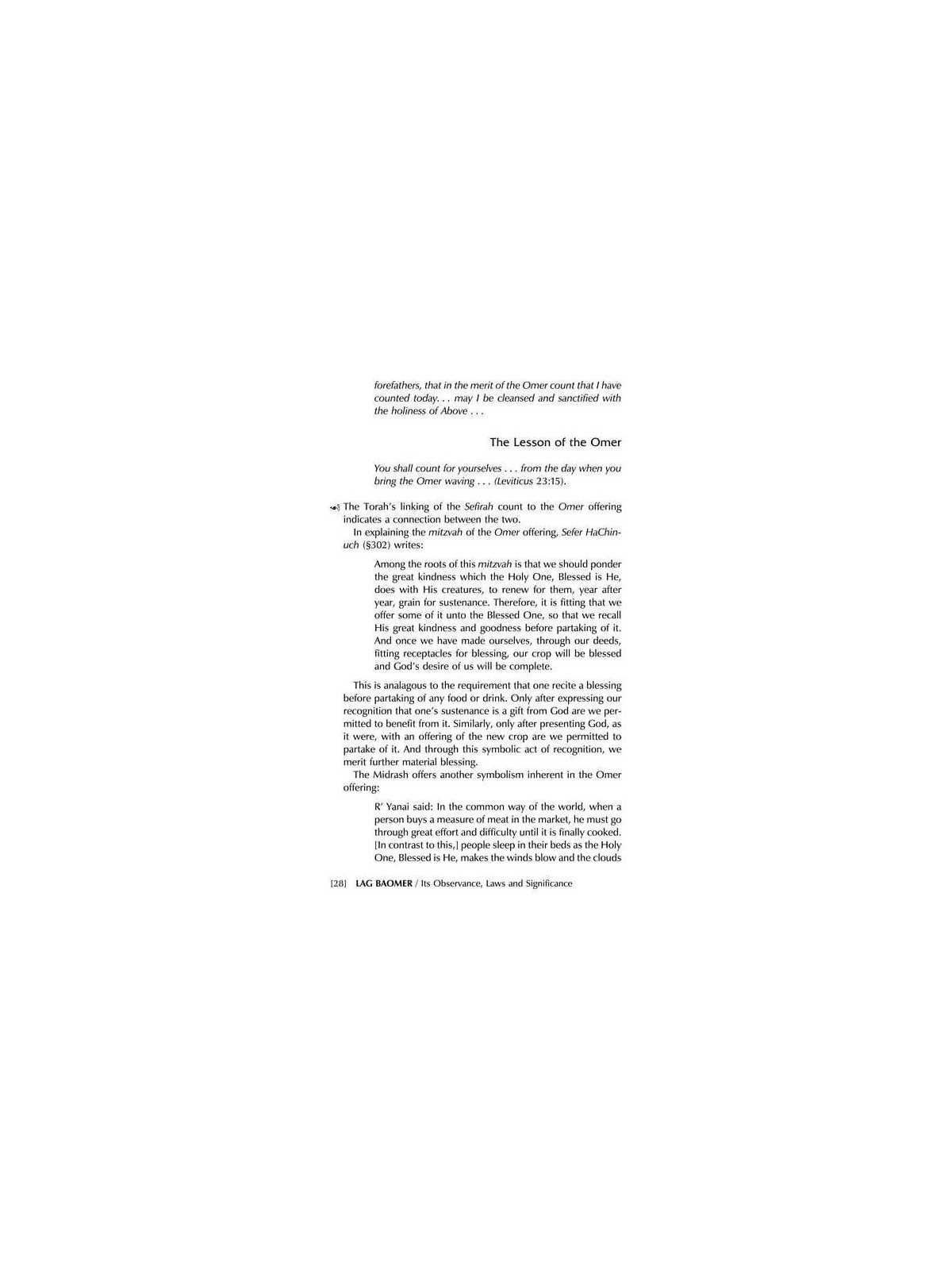 forefathers, that in the merit of the Omer count that I have counted today. . . may I be cleansed and sanctified with the holiness of Above . . .

The Lesson of the Omer

You shall count for yourselves . . . from the day when you bring the Omer waving . . . (Leviticus 23:15).

The Torah's linking of the Sefirah count to the Omer offering indicates a connection between the two.

In explaining the mitzvah of the Omer offering, Sefer HaChinuch (§302) writes:

Among the roots of this mitzvah is that we should ponder the great kindness which the Holy One, Blessed is He, does with His creatures, to renew for them, year after year, grain for sustenance. Therefore, it is fitting that we offer some of it unto the Blessed One, so that we recall His great kindness and goodness before partaking of it. And once we have made ourselves, through our deeds, fitting receptacles for blessing, our crop will be blessed and God's desire of us will be complete.

This is analagous to the requirement that one recite a blessing before partaking of any food or drink. Only after expressing our recognition that one's sustenance is a gift from God are we permitted to benefit from it. Similarly, only after presenting God, as it were, with an offering of the new crop are we permitted to partake of it. And through this symbolic act of recognition, we merit further material blessing.

The Midrash offers another symbolism inherent in the Omer offering:

R' Yanai said: In the common way of the world, when a person buys a measure of meat in the market, he must go through great effort and difficulty until it is finally cooked. [In contrast to this,] people sleep in their beds as the Holy One, Blessed is He, makes the winds blow and the clouds

[28] LAG BAOMER / Its Observance, Laws and Significance